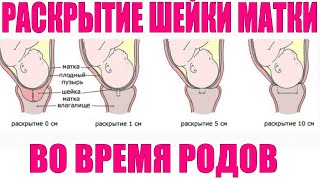 РАСКРЫТИЕ ШЕЙКИ МАТКИ

матка
плодный пузырь
шейка матка
влагалище

раскрытие 0 см
раскрытие 1 см
раскрытие 5 см
раскрытие 10 см

ВО ВРЕМЯ РОДОВ